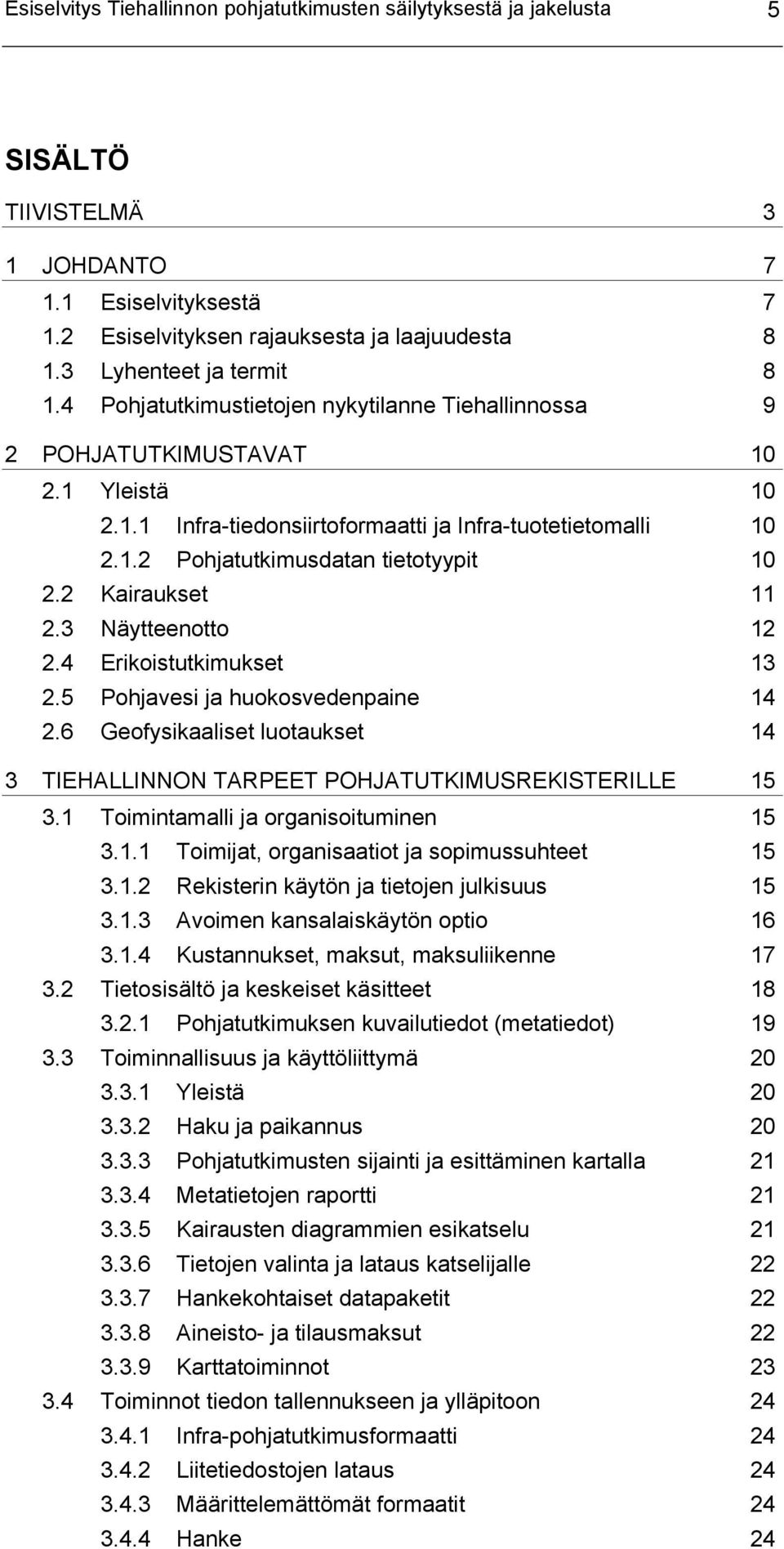 Esiselvitys Tiehallinnon pohjatutkimusten säilytyksestä ja jakelusta 5

SISÄLTÖ

TIIVISTELMÄ 3

1 JOHDANTO 7
1.1 Esiselvityksestä 7
1.2 Esiselvityksen rajauksesta ja laajuudesta 8
1.3 Lyhenteet ja termit 8
1.4 Pohjatutkimustietojen nykytilanne Tiehallinnossa 9

2 POHJATUTKIMUSTAVAT 10
2.1 Yleistä 10
2.1.1 Infra-tiedonsiirtoformaatti ja Infra-tuotetietomalli 10
2.1.2 Pohjatutkimusdatan tietotyypit 10
2.2 Kairaukset 11
2.3 Näytteenotto 12
2.4 Erikoistutkimukset 13
2.5 Pohjavesi ja huokosvedenpaine 14
2.6 Geofysikaaliset luotaukset 14

3 TIEHALLINNON TARPEET POHJATUTKIMUSREKISTERILLE 15
3.1 Toimintamalli ja organisoituminen 15
3.1.1 Toimijat, organisaatiot ja sopimussuhteet 15
3.1.2 Rekisterin käytön ja tietojen julkisuus 15
3.1.3 Avoimen kansalaiskäytön optio 16
3.1.4 Kustannukset, maksut, maksuliikenne 17
3.2 Tietosisältö ja keskeiset käsitteet 18
3.2.1 Pohjatutkimuksen kuvailutiedot (metatiedot) 19
3.3 Toiminnallisuus ja käyttöliittymä 20
3.3.1 Yleistä 20
3.3.2 Haku ja paikannus 20
3.3.3 Pohjatutkimusten sijainti ja esittäminen kartalla 21
3.3.4 Metatietojen raportti 21
3.3.5 Kairausten diagrammien esikatselu 21
3.3.6 Tietojen valinta ja lataus katselijalle 22
3.3.7 Hankekohtaiset datapaketit 22
3.3.8 Aineisto- ja tilausmaksut 22
3.3.9 Karttatoiminnot 23
3.4 Toiminnot tiedon tallennukseen ja ylläpitoon 24
3.4.1 Infra-pohjatutkimusformaatti 24
3.4.2 Liitetiedostojen lataus 24
3.4.3 Määrittelemättömät formaatit 24
3.4.4 Hanke 24